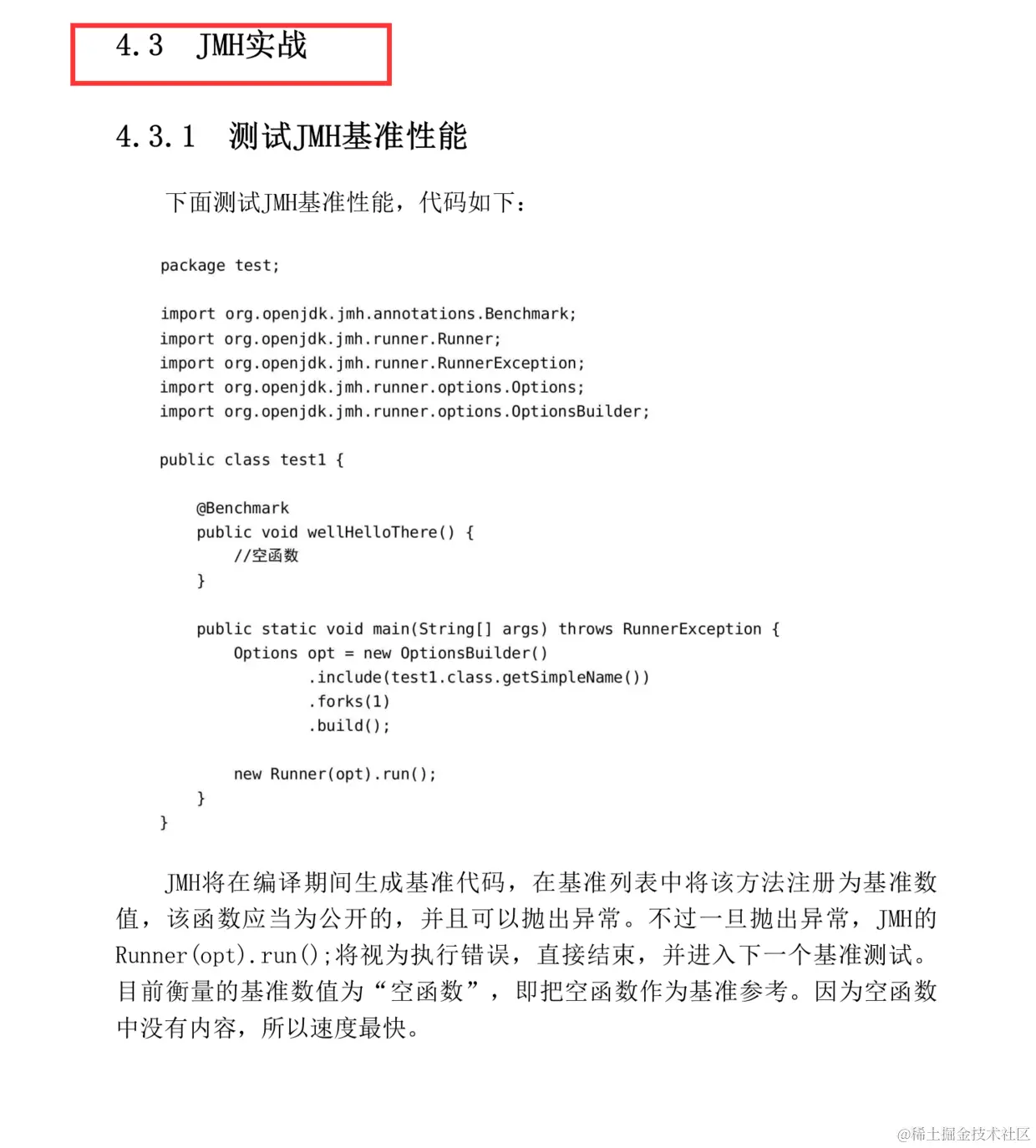 4.3 JMH实战

4.3.1 测试JMH基准性能

下面测试JMH基准性能，代码如下：

package test;

import org.openjdk.jmh.annotations.Benchmark;
import org.openjdk.jmh.runner.Runner;
import org.openjdk.jmh.runner.RunnerException;
import org.openjdk.jmh.runner.options.Options;
import org.openjdk.jmh.runner.options.OptionsBuilder;

public class test1 {

    @Benchmark
    public void wellHelloThere() {
        //空函数
    }

    public static void main(String[] args) throws RunnerException {
        Options opt = new OptionsBuilder()
                .include(test1.class.getSimpleName())
                .forks(1)
                .build();

        new Runner(opt).run();
    }
}

JMH将在编译期间生成基准代码，在基准列表中将该方法注册为基准数值，该函数应当为公开的，并且可以抛出异常。不过一旦抛出异常，JMH的Runner(opt).run();将视为执行错误，直接结束，并进入下一个基准测试。目前衡量的基准数值为“空函数”，即把空函数作为基准参考。因为空函数中没有内容，所以速度最快。

@稀土掘金技术社区